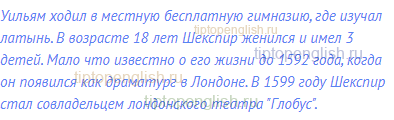 Уильям ходил в местную бесплатную гимназию, где изучал латынь. В возрасте 18 лет Шекспир женился и имел 3 детей. Мало что известно о его жизни до 1592 года, когда он появился как драматург в Лондоне. В 1599 году Шекспир стал совладельцем лондонского театра "Глобус".

tiptopenglish.ru
tiptopenglish.ru
tiptopenglish.ru
tiptopenglish.ru